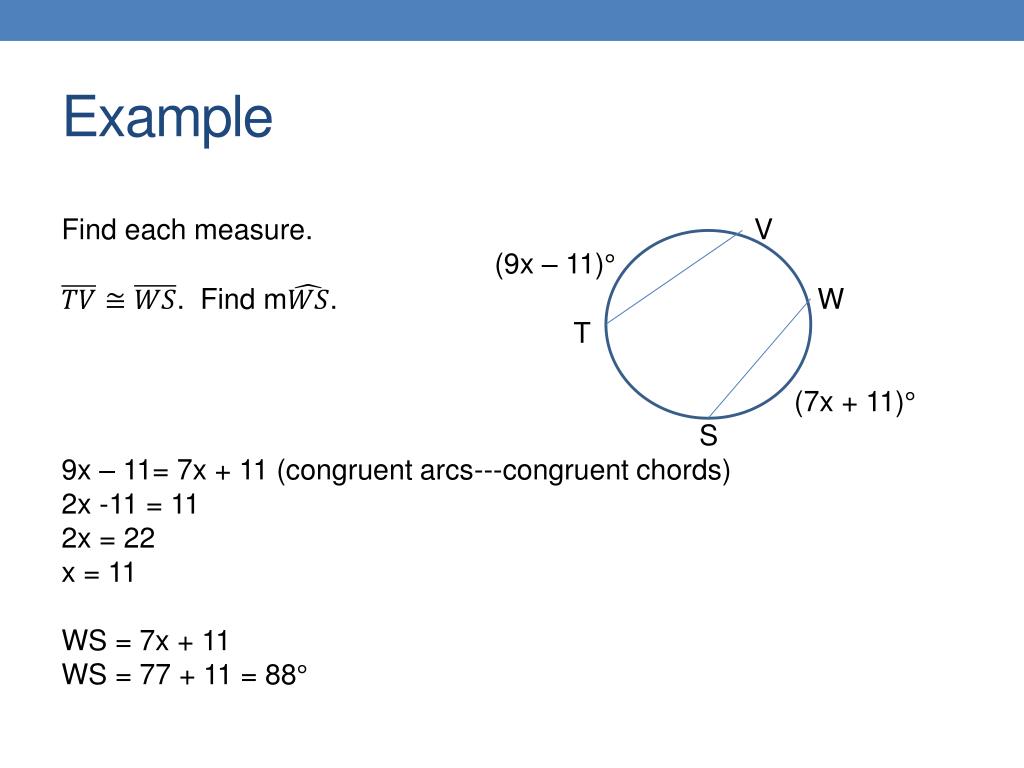 Example

Find each measure.

$\overline{TV} \cong \overline{WS}$. Find m$\widehat{WS}$.

V
(9x – 11)°
W
T
(7x + 11)°
S

9x – 11= 7x + 11 (congruent arcs---congruent chords)
2x -11 = 11
2x = 22
x = 11

WS = 7x + 11
WS = 77 + 11 = 88°